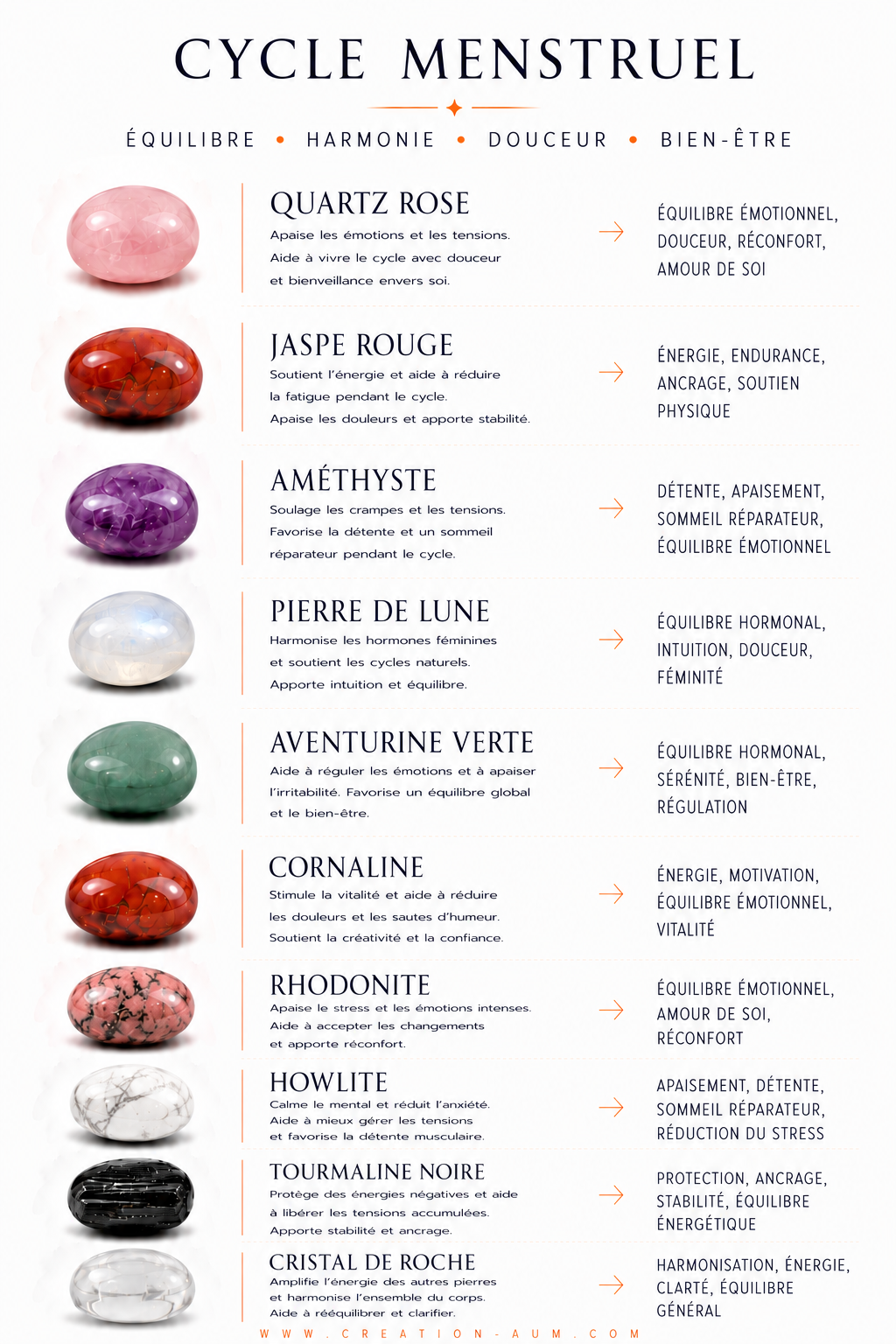 CYCLE MENSTRUEL

ÉQUILIBRE • HARMONIE • DOUCEUR • BIEN-ÊTRE

QUARTZ ROSE

Apaise les émotions et les tensions. Aide à vivre le cycle avec douceur et bienveillance envers soi.

→

ÉQUILIBRE ÉMOTIONNEL, DOUCEUR, RÉCONFORT, AMOUR DE SOI

JASPE ROUGE

Soutient l'énergie et aide à réduire la fatigue pendant le cycle. Apaise les douleurs et apporte stabilité.

→

ÉNERGIE, ENDURANCE, ANCRAGE, SOUTIEN PHYSIQUE

AMÉTHYSTE

Soulage les crampes et les tensions. Favorise la détente et un sommeil réparateur pendant le cycle.

→

DÉTENTE, APAISEMENT, SOMMEIL RÉPARATEUR, ÉQUILIBRE ÉMOTIONNEL

PIERRE DE LUNE

Harmonise les hormones féminines et soutient les cycles naturels. Apporte intuition et équilibre.

→

ÉQUILIBRE HORMONAL, INTUITION, DOUCEUR, FÉMINITÉ

AVENTURINE VERTE

Aide à réguler les émotions et à apaiser l'irritabilité. Favorise un équilibre global et le bien-être.

→

ÉQUILIBRE HORMONAL, SÉRÉNITÉ, BIEN-ÊTRE, RÉGULATION

CORNALINE

Stimule la vitalité et aide à réduire les douleurs et les sautes d'humeur. Soutient la créativité et la confiance.

→

ÉNERGIE, MOTIVATION, ÉQUILIBRE ÉMOTIONNEL, VITALITÉ

RHODONITE

Apaise le stress et les émotions intenses. Aide à accepter les changements et apporte réconfort.

→

ÉQUILIBRE ÉMOTIONNEL, AMOUR DE SOI, RÉCONFORT

HOWLITE

Calme le mental et réduit l'anxiété. Aide à mieux gérer les tensions et favorise la détente musculaire.

→

APAISEMENT, DÉTENTE, SOMMEIL RÉPARATEUR, RÉDUCTION DU STRESS

TOURMALINE NOIRE

Protège des énergies négatives et aide à libérer les tensions accumulées. Apporte stabilité et ancrage.

→

PROTECTION, ANCRAGE, STABILITÉ, ÉQUILIBRE ÉNERGÉTIQUE

CRISTAL DE ROCHE

Amplifie l'énergie des autres pierres et harmonise l'ensemble du corps. Aide à rééquilibrer et clarifier.

→

HARMONISATION, ÉNERGIE, CLARTÉ, ÉQUILIBRE GÉNÉRAL

WWW.CREATION-AUM.COM